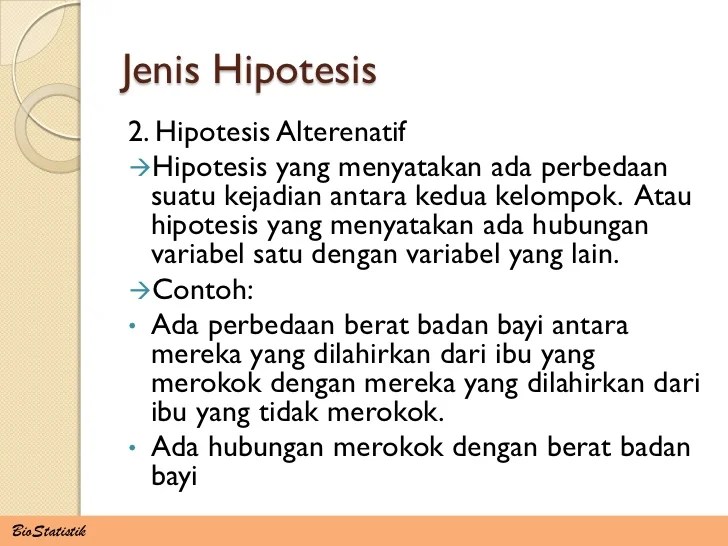 Jenis Hipotesis

2. Hipotesis Alterenatif

→Hipotesis yang menyatakan ada perbedaan suatu kejadian antara kedua kelompok. Atau hipotesis yang menyatakan ada hubungan variabel satu dengan variabel yang lain.

→Contoh:

• Ada perbedaan berat badan bayi antara mereka yang dilahirkan dari ibu yang merokok dengan mereka yang dilahirkan dari ibu yang tidak merokok.

• Ada hubungan merokok dengan berat badan bayi

BioStatistik